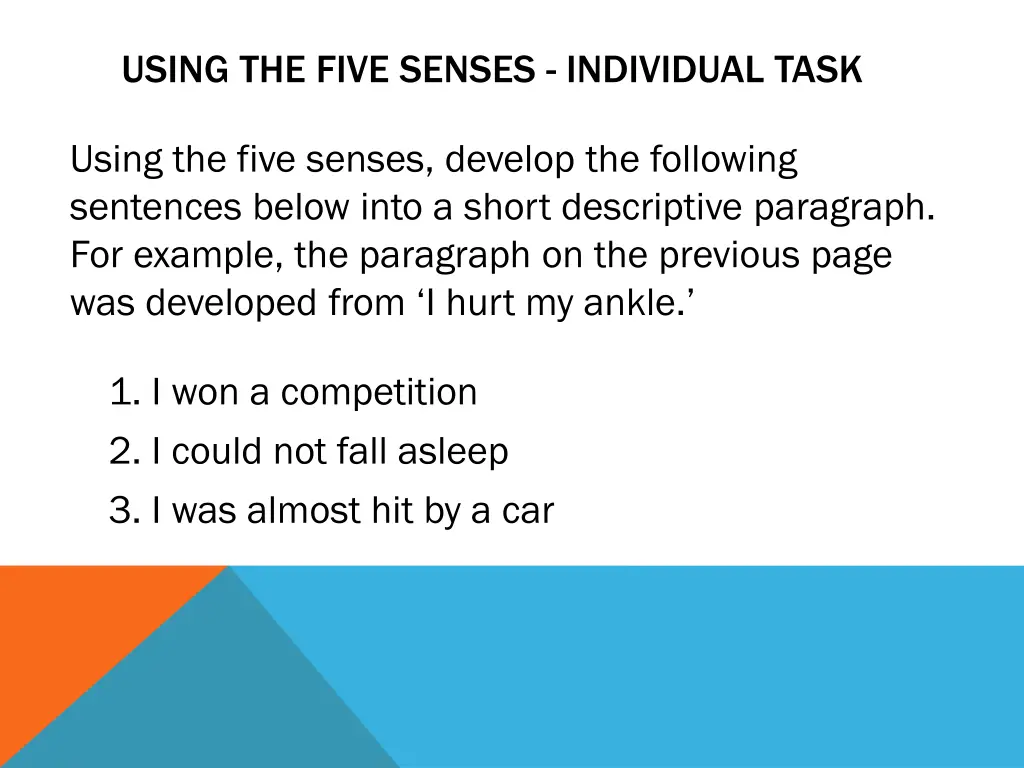 USING THE FIVE SENSES - INDIVIDUAL TASK

Using the five senses, develop the following sentences below into a short descriptive paragraph. For example, the paragraph on the previous page was developed from ‘I hurt my ankle.’

1. I won a competition
2. I could not fall asleep
3. I was almost hit by a car